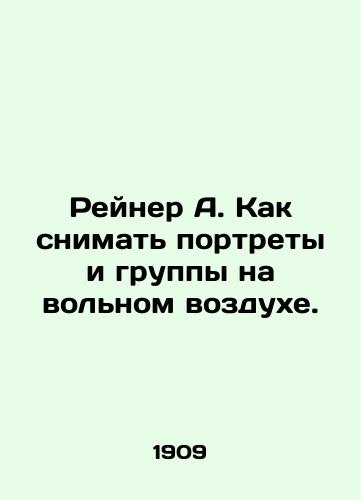 Рейнер А. Как снимать портреты и группы на вольном воздухе.

1909